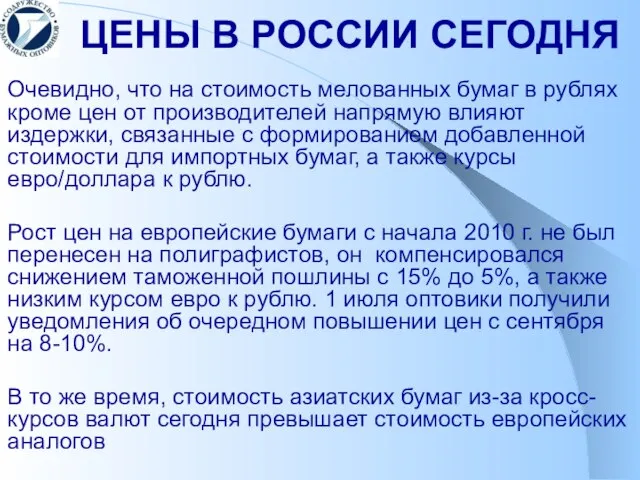 СОДРУЖЕСТВО БУМАЖНЫХ ОПТОВИКОВ

ЦЕНЫ В РОССИИ СЕГОДНЯ

Очевидно, что на стоимость мелованных бумаг в рублях кроме цен от производителей напрямую влияют издержки, связанные с формированием добавленной стоимости для импортных бумаг, а также курсы евро/доллара к рублю.

Рост цен на европейские бумаги с начала 2010 г. не был перенесен на полиграфистов, он компенсировался снижением таможенной пошлины с 15% до 5%, а также низким курсом евро к рублю. 1 июля оптовики получили уведомления об очередном повышении цен с сентября на 8-10%.

В то же время, стоимость азиатских бумаг из-за кросс-курсов валют сегодня превышает стоимость европейских аналогов